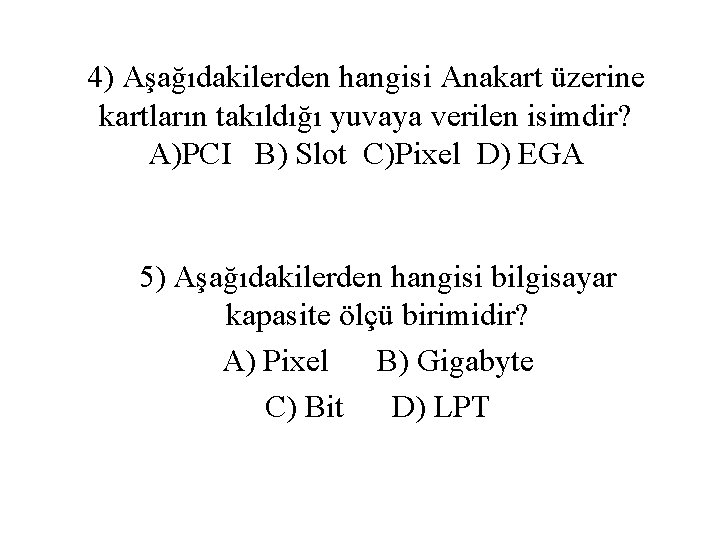 4) Aşağıdakilerden hangisi Anakart üzerine kartların takıldığı yuvaya verilen isimdir?

A)PCI B) Slot C)Pixel D) EGA

5) Aşağıdakilerden hangisi bilgisayar kapasite ölçü birimidir?

A) Pixel B) Gigabyte

C) Bit D) LPT